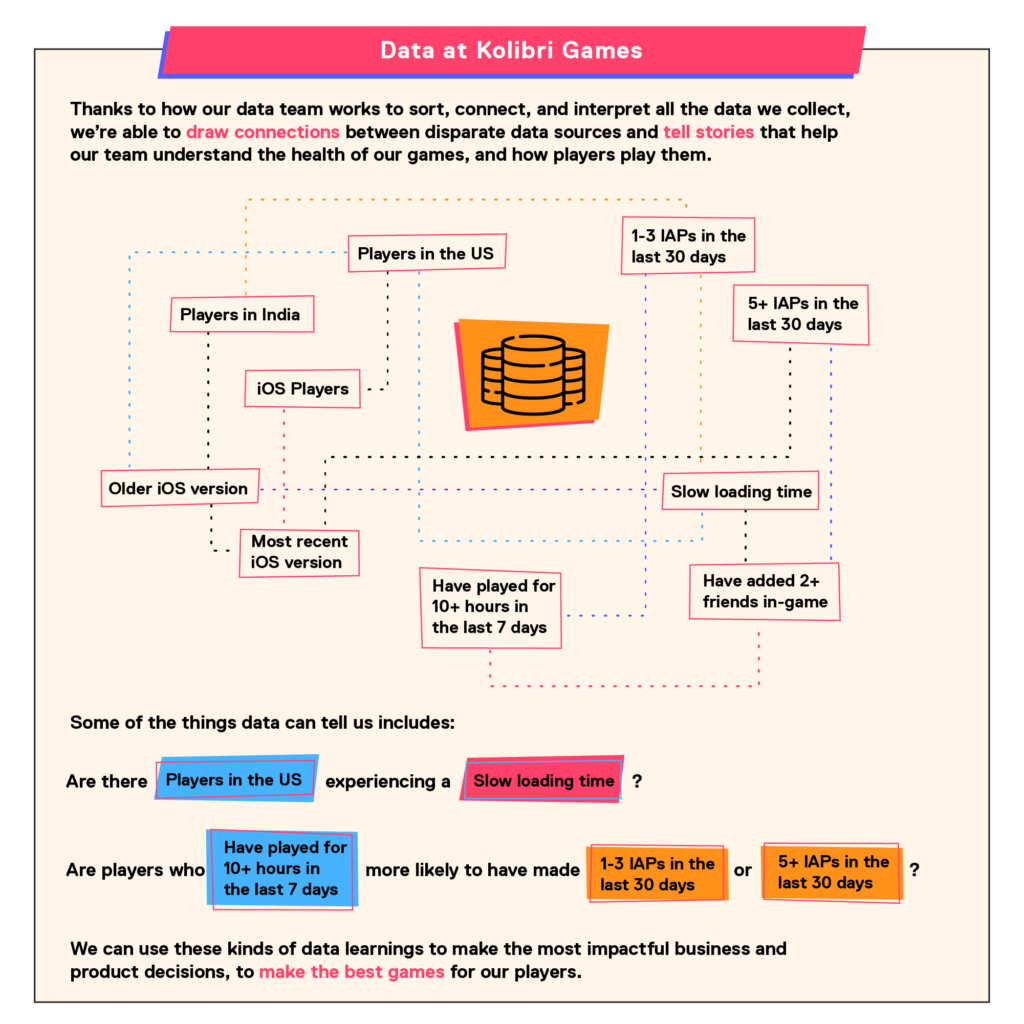 Data at Kolibri Games

Thanks to how our data team works to sort, connect, and interpret all the data we collect, we're able to draw connections between disparate data sources and tell stories that help our team understand the health of our games, and how players play them.

Players in the US

1-3 IAPs in the last 30 days

Players in India

5+ IAPs in the last 30 days

iOS Players

Older iOS version

Slow loading time

Most recent iOS version

Have played for 10+ hours in the last 7 days

Have added 2+ friends in-game

Some of the things data can tell us includes:

Are there Players in the US experiencing a Slow loading time ?

Are players who Have played for 10+ hours in the last 7 days more likely to have made 1-3 IAPs in the last 30 days or 5+ IAPs in the last 30 days ?

We can use these kinds of data learnings to make the most impactful business and product decisions, to make the best games for our players.